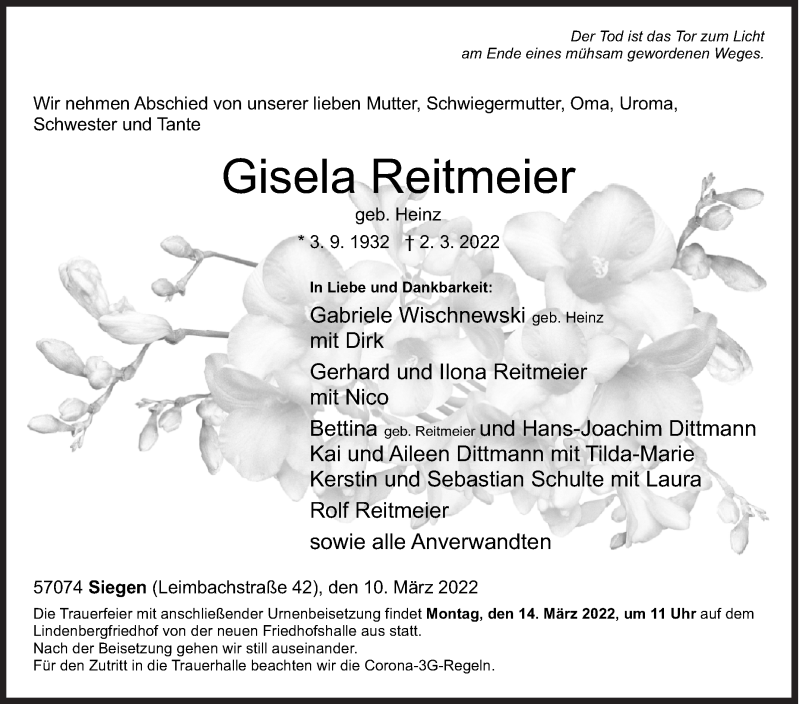 Der Tod ist das Tor zum Licht
am Ende eines mühsam gewordenen Weges.

Wir nehmen Abschied von unserer lieben Mutter, Schwiegermutter, Oma, Uroma, Schwester und Tante

Gisela Reitmeier

geb. Heinz

* 3. 9. 1932 † 2. 3. 2022

In Liebe und Dankbarkeit:

Gabriele Wischnewski geb. Heinz
mit Dirk

Gerhard und Ilona Reitmeier
mit Nico

Bettina geb. Reitmeier und Hans-Joachim Dittmann
Kai und Aileen Dittmann mit Tilda-Marie
Kerstin und Sebastian Schulte mit Laura

Rolf Reitmeier

sowie alle Anverwandten

57074 Siegen (Leimbachstraße 42), den 10. März 2022

Die Trauerfeier mit anschließender Urnenbeisetzung findet Montag, den 14. März 2022, um 11 Uhr auf dem Lindenbergfriedhof von der neuen Friedhofshalle aus statt.
Nach der Beisetzung gehen wir still auseinander.
Für den Zutritt in die Trauerhalle beachten wir die Corona-3G-Regeln.